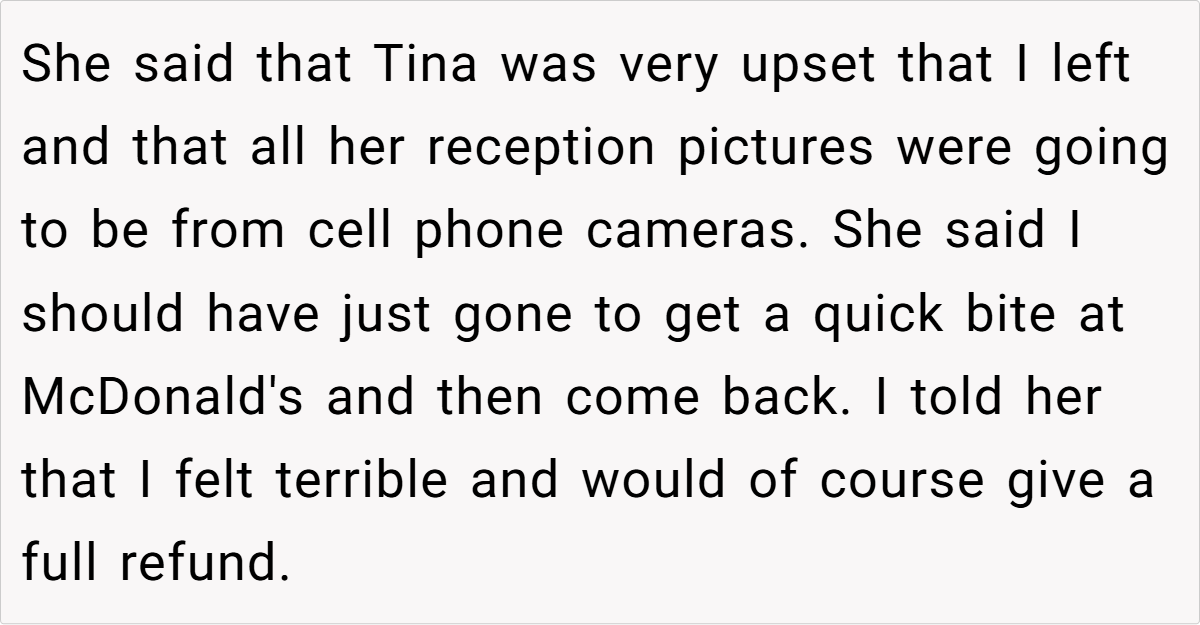 She said that Tina was very upset that I left and that all her reception pictures were going to be from cell phone cameras. She said I should have just gone to get a quick bite at McDonald's and then come back. I told her that I felt terrible and would of course give a full refund.